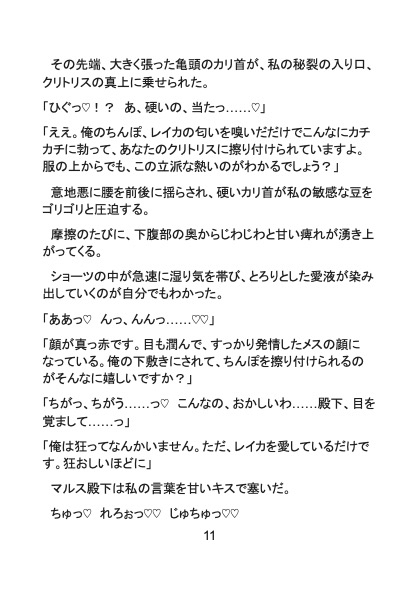 その先端、大きく張った亀頭のカリ首が、私の秘裂の入り口、クリトリスの真上に乗せられた。

「ひぐっ♡！？　あ、硬いの、当たっ……♡」

「ええ。俺のちんぽ、レイカの匂いを嗅いだだけでこんなにカチカチに勃って、あなたのクリトリスに擦り付けられていますよ。服の上からでも、この立派な熱いのがわかるでしょう？」

意地悪に腰を前後に揺らされ、硬いカリ首が私の敏感な豆をゴリゴリと圧迫する。

摩擦のたびに、下腹部の奥からじわじわと甘い痺れが湧き上がってくる。

ショーツの中が急速に湿り気を帯び、とろりとした愛液が染み出していくのが自分でもわかった。

「ああっ♡　んっ、んんっ……♡♡」

「顔が真っ赤です。目も潤んで、すっかり発情したメスの顔になっている。俺の下敷きにされて、ちんぽを擦り付けられるのがそんなに嬉しいですか？」

「ちがっ、ちがう……っ♡　こんなの、おかしいわ……殿下、目を覚まして……っ」

「俺は狂ってなんかいません。ただ、レイカを愛しているだけです。狂おしいほどに」

マルス殿下は私の言葉を甘いキスで塞いだ。

ちゅっ♡　れろぉっ♡♡　じゅちゅっ♡♡

11